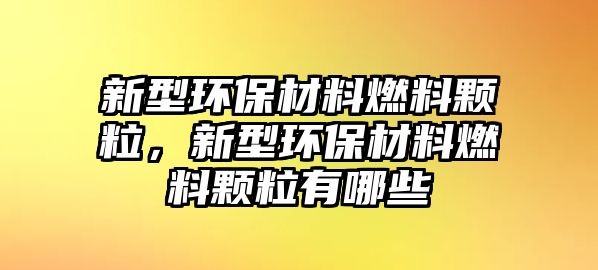 新型环保材料燃料颗粒，新型环保材料燃料颗粒有哪些